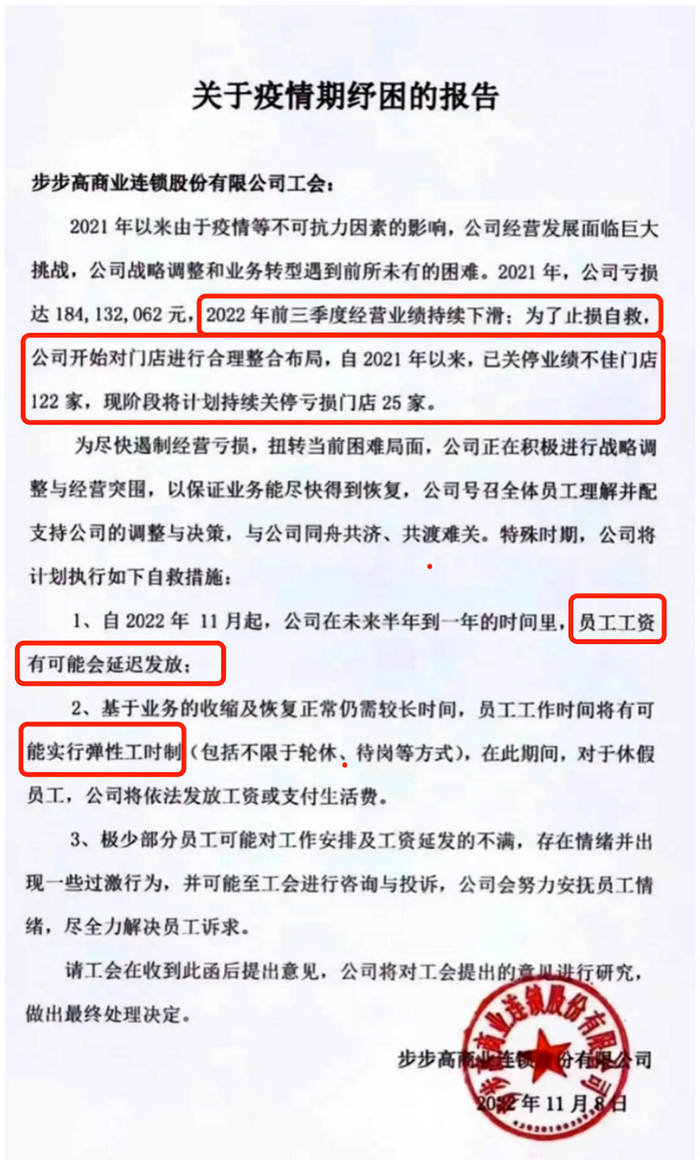 关于疫情期纾困的报告

步步高商业连锁股份有限公司工会：

2021 年以来由于疫情等不可抗力因素的影响，公司经营发展面临巨大挑战，公司战略调整和业务转型遇到前所未有的困难。2021 年，公司亏损达 184，132，062 元，2022 年前三季度经营业绩持续下滑；为了止损自救，公司开始对门店进行合理整合布局，自 2021 年以来，已关停业绩不佳门店 122 家，现阶段将计划持续关停亏损门店 25 家。

为尽快遏制经营亏损，扭转当前困难局面，公司正在积极进行战略调整与经营突围，以保证业务能尽快得到恢复，公司号召全体员工理解并配支持公司的调整与决策，与公司同舟共济、共渡难关。特殊时期，公司将计划执行如下自救措施：

1、自 2022 年 11 月起，公司在未来半年到一年的时间里，员工工资有可能会延迟发放；

2、基于业务的收缩及恢复正常仍需较长时间，员工工作时间将有可能实行弹性工时制（包括不限于轮休、待岗等方式），在此期间，对于休假员工，公司将依法发放工资或支付生活费。

3、极少部分员工可能对工作安排及工资延发的不满，存在情绪并出现一些过激行为，并可能至工会进行咨询与投诉，公司会努力安抚员工情绪，尽全力解决员工诉求。

请工会在收到此函后提出意见，公司将对工会提出的意见进行研究，做出最终处理决定。

步步高商业连锁股份有限公司

2022 年 11 月 8 日

步步高商业连锁股份有限公司